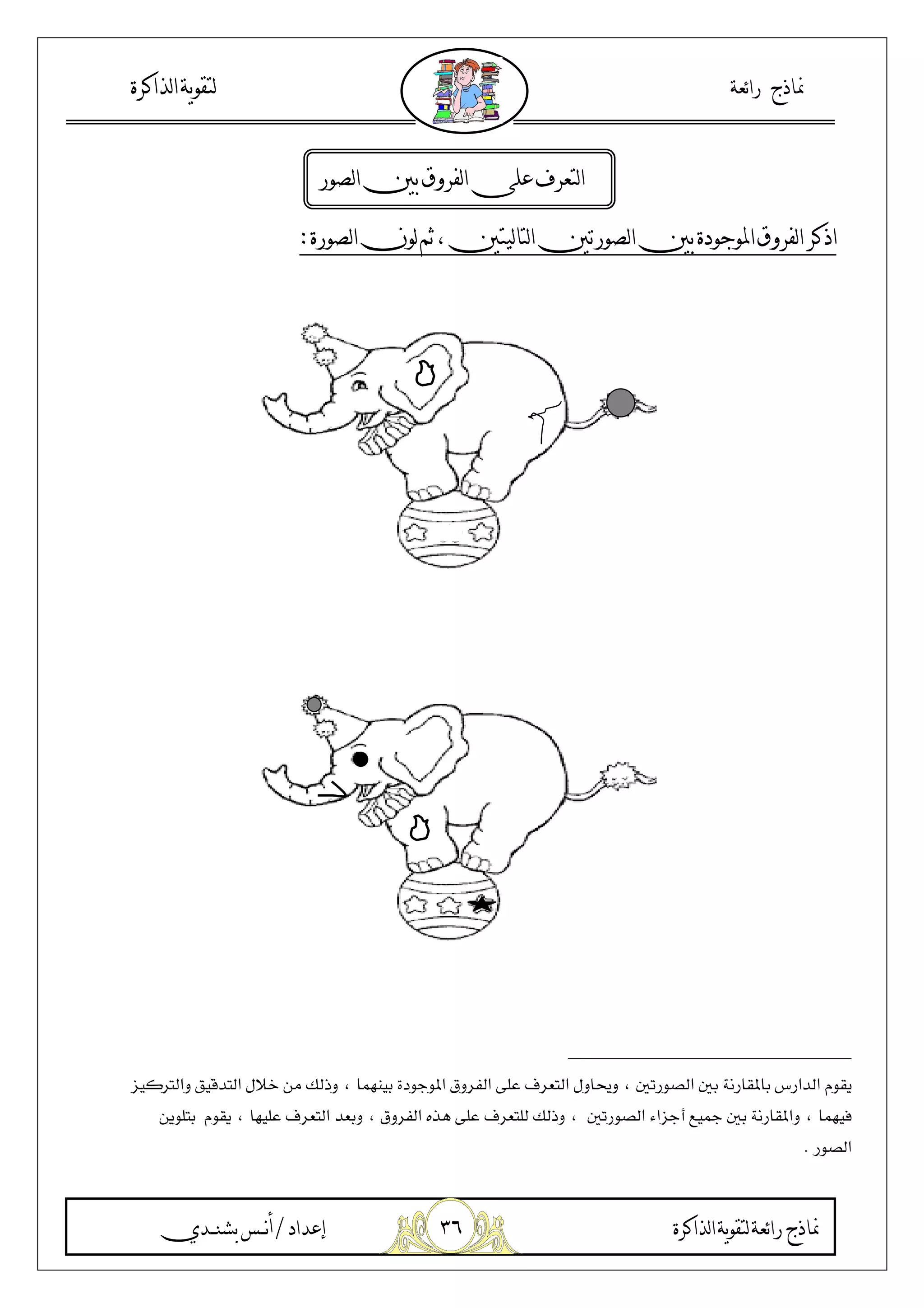 نماذج رائعة

لتقوية الذاكرة

التعرف على الفروق بين الصور

اذكر الفروق الموجودة بين الصورتين التاليتين ، ثم لون الصورة :

يقوم الدارس بالمقارنة بين الصورتين ، ويحاول التعرف على الفروق الموجودة بينهما ، وذلك من خلال التدقيق والتركيز فيهما ، والمقارنة بين جميع أجزاء الصورتين ، وذلك للتعرف على هذه الفروق ، وبعد التعرف عليها ، يقوم بتلوين الصور .

نماذج رائعة لتقوية الذاكرة

٣٦

إعداد / أنس بشندي